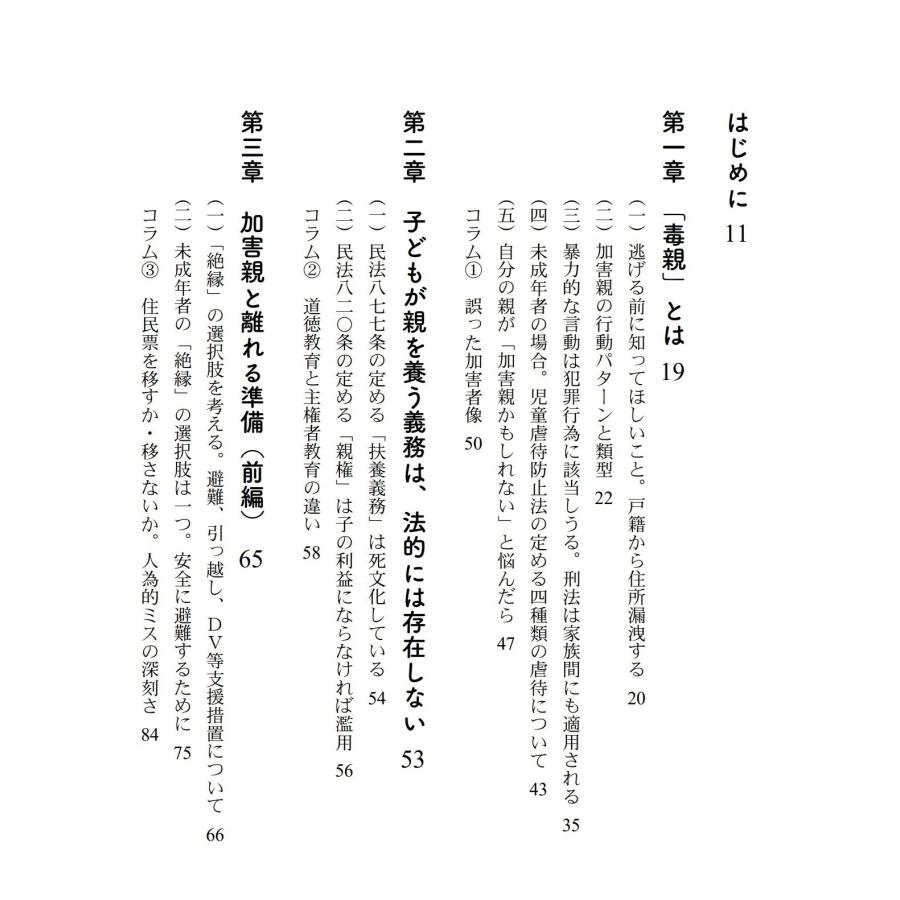 はじめに　11

第一章　「毒親」とは　19

（一）逃げる前に知ってほしいこと。戸籍から住所漏洩する　20
（二）加害親の行動パターンと類型　22
（三）暴力的な言動は犯罪行為に該当しうる。刑法は家族間にも適用される　35
（四）未成年者の場合。児童虐待防止法の定める四種類の虐待について　43
（五）自分の親が「加害親かもしれない」と悩んだら　47
コラム①　誤った加害者像　50

第二章　子どもが親を養う義務は、法的には存在しない　53

（一）民法八七七条の定める「扶養義務」は死文化している　54
（二）民法八二〇条の定める「親権」は子の利益にならなければ濫用　56
コラム②　道徳教育と主権者教育の違い　58

第三章　加害親と離れる準備（前編）　65

（一）「絶縁」の選択肢を考える。避難、引っ越し、DV等支援措置について　66
（二）未成年者の「絶縁」の選択肢は一つ。安全に避難するために　75
コラム③　住民票を移すか・移さないか。人為的ミスの深刻さ　84